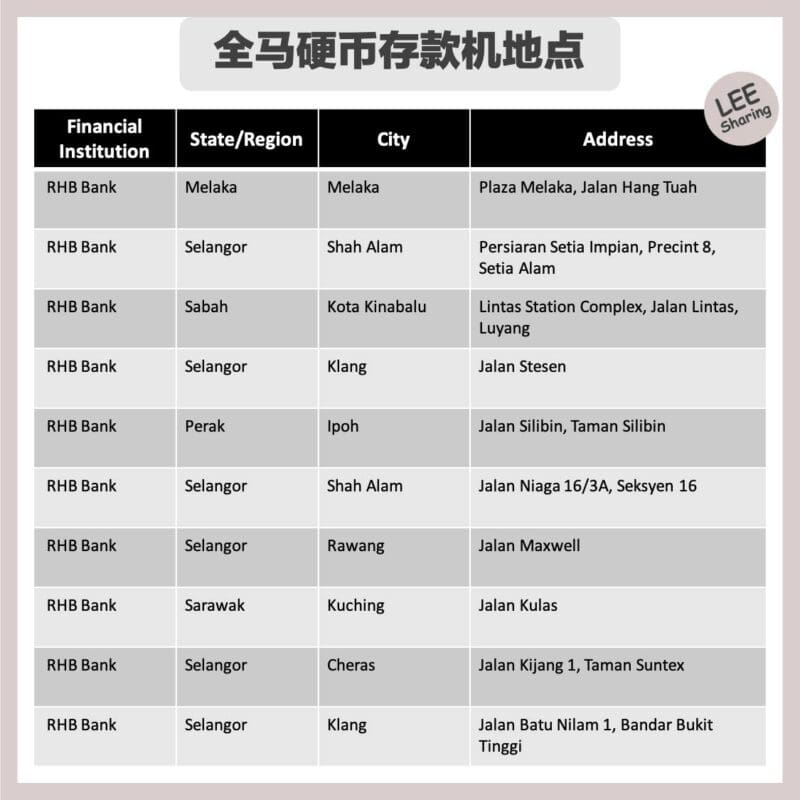 全马硬币存款机地点

LEE Sharing

| Financial Institution | State/Region | City | Address |
|---|---|---|---|
| RHB Bank | Melaka | Melaka | Plaza Melaka, Jalan Hang Tuah |
| RHB Bank | Selangor | Shah Alam | Persiaran Setia Impian, Precint 8, Setia Alam |
| RHB Bank | Sabah | Kota Kinabalu | Lintas Station Complex, Jalan Lintas, Luyang |
| RHB Bank | Selangor | Klang | Jalan Stesen |
| RHB Bank | Perak | Ipoh | Jalan Silibin, Taman Silibin |
| RHB Bank | Selangor | Shah Alam | Jalan Niaga 16/3A, Seksyen 16 |
| RHB Bank | Selangor | Rawang | Jalan Maxwell |
| RHB Bank | Sarawak | Kuching | Jalan Kulas |
| RHB Bank | Selangor | Cheras | Jalan Kijang 1, Taman Suntex |
| RHB Bank | Selangor | Klang | Jalan Batu Nilam 1, Bandar Bukit Tinggi |